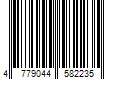 4 779044 582235